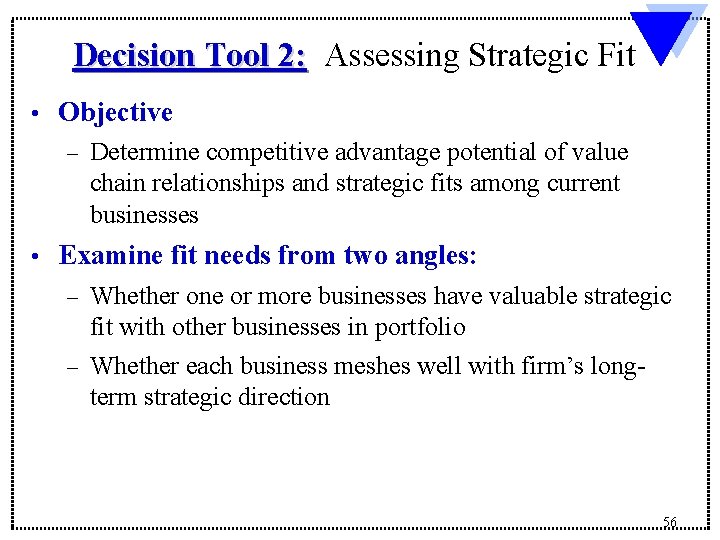 Decision Tool 2: Assessing Strategic Fit

• Objective
– Determine competitive advantage potential of value chain relationships and strategic fits among current businesses

• Examine fit needs from two angles:
– Whether one or more businesses have valuable strategic fit with other businesses in portfolio
– Whether each business meshes well with firm's long-term strategic direction

56